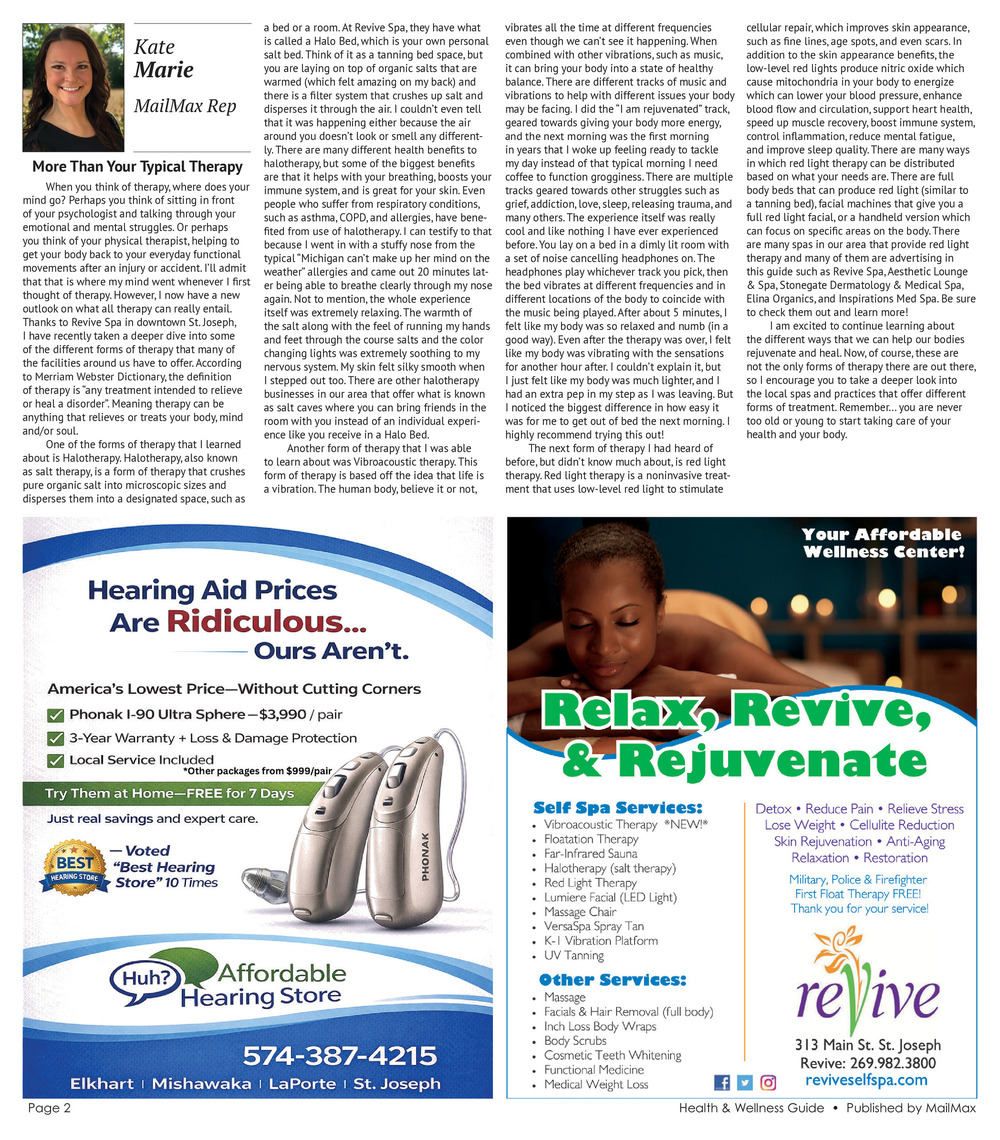 Kate
Marie
MailMax Rep

More Than Your Typical Therapy

When you think of therapy, where does your mind go? Perhaps you think of sitting in front of your psychologist and talking through your emotional and mental struggles. Or perhaps you think of your physical therapist, helping to get your body back to your everyday functional movements after an injury or accident. I'll admit that that is where my mind went whenever I first thought of therapy. However, I now have a new outlook on what all therapy can really entail. Thanks to Revive Spa in downtown St. Joseph, I have recently taken a deeper dive into some of the different forms of therapy that many of the facilities around us have to offer. According to Merriam Webster Dictionary, the definition of therapy is "any treatment intended to relieve or heal a disorder". Meaning therapy can be anything that relieves or treats your body, mind and/or soul.

One of the forms of therapy that I learned about is Halotherapy. Halotherapy, also known as salt therapy, is a form of therapy that crushes pure organic salt into microscopic sizes and disperses them into a designated space, such as a bed or a room. At Revive Spa, they have what is called a Halo Bed, which is your own personal salt bed. Think of it as a tanning bed space, but you are laying on top of organic salts that are warmed (which felt amazing on my back) and there is a filter system that crushes up salt and disperses it through the air. I couldn't even tell that it was happening either because the air around you doesn't look or smell any differently. There are many different health benefits to halotherapy, but some of the biggest benefits are that it helps with your breathing, boosts your immune system, and is great for your skin. Even people who suffer from respiratory conditions, such as asthma, COPD, and allergies, have benefited from use of halotherapy. I can testify to that because I went in with a stuffy nose from the typical "Michigan can't make up her mind on the weather" allergies and came out 20 minutes later being able to breathe clearly through my nose again. Not to mention, the whole experience itself was extremely relaxing. The warmth of the salt along with the feel of running my hands and feet through the course salts and the color changing lights was extremely soothing to my nervous system. My skin felt silky smooth when I stepped out too. There are other halotherapy businesses in our area that offer what is known as salt caves where you can bring friends in the room with you instead of an individual experience like you receive in a Halo Bed.

Another form of therapy that I was able to learn about was Vibroacoustic therapy. This form of therapy is based off the idea that life is a vibration. The human body, believe it or not, vibrates all the time at different frequencies even though we can't see it happening. When combined with other vibrations, such as music, it can bring your body into a state of healthy balance. There are different tracks of music and vibrations to help with different issues your body may be facing. I did the "I am rejuvenated" track, geared towards giving your body more energy, and the next morning was the first morning in years that I woke up feeling ready to tackle my day instead of that typical morning I need coffee to function grogginess. There are multiple tracks geared towards other struggles such as grief, addiction, love, sleep, releasing trauma, and many others. The experience itself was really cool and like nothing I have ever experienced before. You lay on a bed in a dimly lit room with a set of noise cancelling headphones on. The headphones play whichever track you pick, then the bed vibrates at different frequencies and in different locations of the body to coincide with the music being played. After about 5 minutes, I felt like my body was so relaxed and numb (in a good way). Even after the therapy was over, I felt like my body was vibrating with the sensations for another hour after. I couldn't explain it, but I just felt like my body was much lighter, and I had an extra pep in my step as I was leaving. But I noticed the biggest difference in how easy it was for me to get out of bed the next morning. I highly recommend trying this out!

The next form of therapy I had heard of before, but didn't know much about, is red light therapy. Red light therapy is a noninvasive treatment that uses low-level red light to stimulate cellular repair, which improves skin appearance, such as fine lines, age spots, and even scars. In addition to the skin appearance benefits, the low-level red lights produce nitric oxide which cause mitochondria in your body to energize which can lower your blood pressure, enhance blood flow and circulation, support heart health, speed up muscle recovery, boost immune system, control inflammation, reduce mental fatigue, and improve sleep quality. There are many ways in which red light therapy can be distributed based on what your needs are. There are full body beds that can produce red light (similar to a tanning bed), facial machines that give you a full red light facial, or a handheld version which can focus on specific areas on the body. There are many spas in our area that provide red light therapy and many of them are advertising in this guide such as Revive Spa, Aesthetic Lounge & Spa, Stonegate Dermatology & Medical Spa, Elina Organics, and Inspirations Med Spa. Be sure to check them out and learn more!

I am excited to continue learning about the different ways that we can help our bodies rejuvenate and heal. Now, of course, these are not the only forms of therapy there are out there, so I encourage you to take a deeper look into the local spas and practices that offer different forms of treatment. Remember… you are never too old or young to start taking care of your health and your body.

Hearing Aid Prices Are Ridiculous… Ours Aren't.

America's Lowest Price—Without Cutting Corners
Phonak I-90 Ultra Sphere—$3,990 / pair
3-Year Warranty + Loss & Damage Protection
Local Service Included
*Other packages from $999/pair
Try Them at Home—FREE for 7 Days
Just real savings and expert care.
BEST HEARING STORE
—Voted "Best Hearing Store" 10 Times
PHONAK
Huh? Affordable Hearing Store
574-387-4215
Elkhart | Mishawaka | LaPorte | St. Joseph

Your Affordable Wellness Center!
Relax, Revive, & Rejuvenate
Self Spa Services:
• Vibroacoustic Therapy *NEW!*
• Floatation Therapy
• Far-Infrared Sauna
• Halotherapy (salt therapy)
• Red Light Therapy
• Lumiere Facial (LED Light)
• Massage Chair
• VersaSpa Spray Tan
• K-1 Vibration Platform
• UV Tanning
Other Services:
• Massage
• Facials & Hair Removal (full body)
• Inch Loss Body Wraps
• Body Scrubs
• Cosmetic Teeth Whitening
• Functional Medicine
• Medical Weight Loss
Detox • Reduce Pain • Relieve Stress
Lose Weight • Cellulite Reduction
Skin Rejuvenation • Anti-Aging
Relaxation • Restoration
Military, Police & Firefighter
First Float Therapy FREE!
Thank you for your service!
revive
313 Main St. St. Joseph
Revive: 269.982.3800
reviveselfspa.com

Page 2
Health & Wellness Guide • Published by MailMax